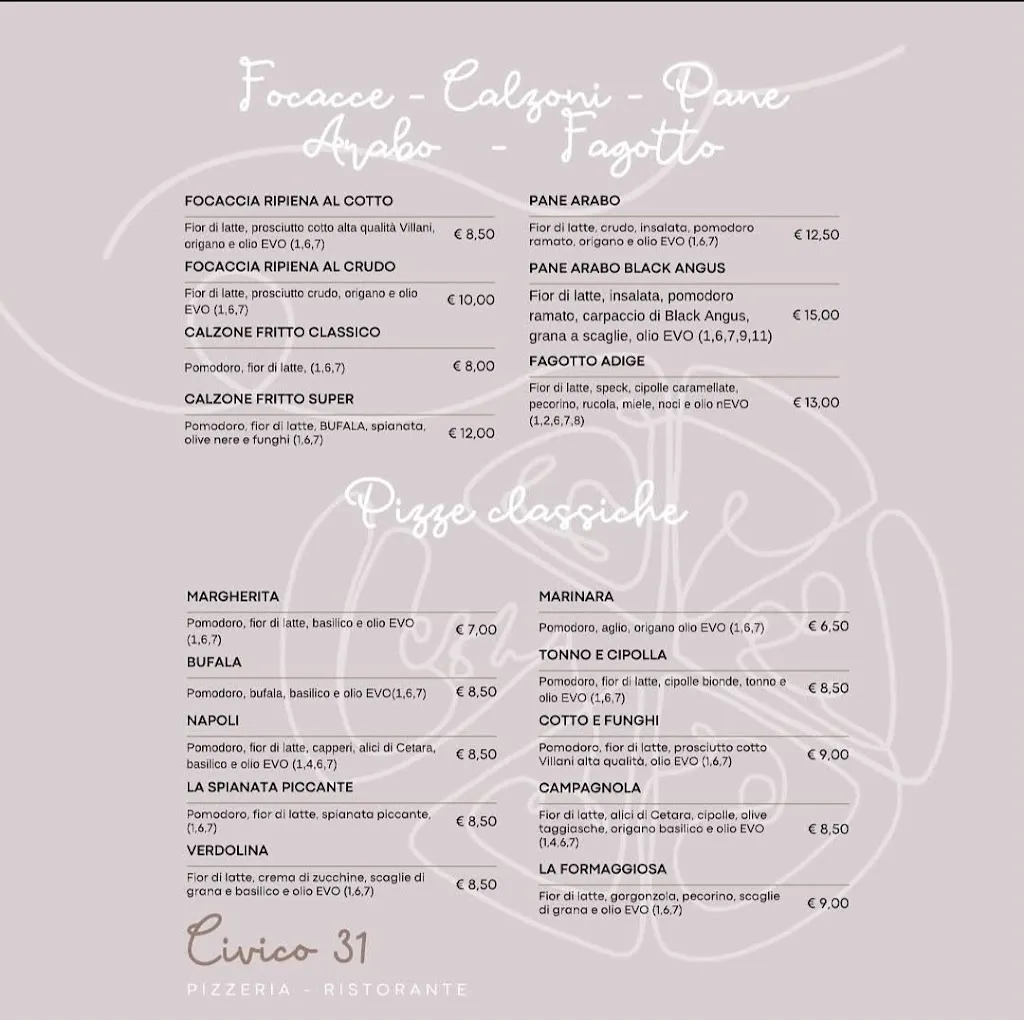 Focacce - Calzoni - Pane Arabo - Fagotto

FOCACCIA RIPIENA AL COTTO
Fior di latte, prosciutto cotto alta qualità Villani, origano e olio EVO (1,6,7) € 8,50

FOCACCIA RIPIENA AL CRUDO
Fior di latte, prosciutto crudo, origano e olio EVO (1,6,7) € 10,00

CALZONE FRITTO CLASSICO
Pomodoro, fior di latte, (1,6,7) € 8,00

CALZONE FRITTO SUPER
Pomodoro, fior di latte, BUFALA, spianata, olive nere e funghi (1,6,7) € 12,00

PANE ARABO
Fior di latte, crudo, insalata, pomodoro ramato, origano e olio EVO (1,6,7) € 12,50

PANE ARABO BLACK ANGUS
Fior di latte, insalata, pomodoro ramato, carpaccio di Black Angus, grana a scaglie, olio EVO (1,6,7,9,11) € 15,00

FAGOTTO ADIGE
Fior di latte, speck, cipolle caramellate, pecorino, rucola, miele, noci e olio nEVO (1,2,6,7,8) € 13,00

Pizze classiche

MARGHERITA
Pomodoro, fior di latte, basilico e olio EVO (1,6,7) € 7,00

BUFALA
Pomodoro, bufala, basilico e olio EVO(1,6,7) € 8,50

NAPOLI
Pomodoro, fior di latte, capperi, alici di Cetara, basilico e olio EVO (1,4,6,7) € 8,50

LA SPIANATA PICCANTE
Pomodoro, fior di latte, spianata piccante, (1,6,7) € 8,50

VERDOLINA
Fior di latte, crema di zucchine, scaglie di grana e basilico e olio EVO (1,6,7) € 8,50

MARINARA
Pomodoro, aglio, origano olio EVO (1,6,7) € 6,50

TONNO E CIPOLLA
Pomodoro, fior di latte, cipolle bionde, tonno e olio EVO (1,6,7) € 8,50

COTTO E FUNGHI
Pomodoro, fior di latte, prosciutto cotto Villani alta qualità, olio EVO (1,6,7) € 9,00

CAMPAGNOLA
Fior di latte, alici di Cetara, cipolle, olive taggiasche, origano basilico e olio EVO (1,4,6,7) € 8,50

LA FORMAGGIOSA
Fior di latte, gorgonzola, pecorino, scaglie di grana e olio EVO (1,6,7) € 9,00

Civico 31
PIZZERIA - RISTORANTE